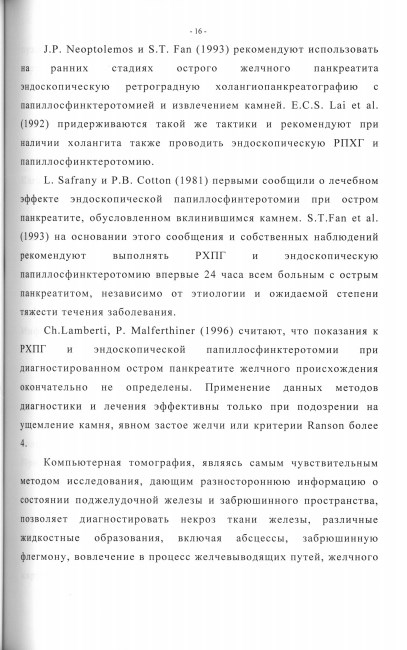 - 16 -

J.P. Neoptolemos и S.T. Fan (1993) рекомендуют использовать на ранних стадиях острого желчного панкреатита эндоскопическую ретроградную холангиопанкреатографию с папиллосфинктеротомией и извлечением камней. E.C.S. Lai et al. (1992) придерживаются такой же тактики и рекомендуют при наличии холангита также проводить эндоскопическую РПХГ и папиллосфинктеротомию.

L. Safrany и P.B. Cotton (1981) первыми сообщили о лечебном эффекте эндоскопической папиллосфинтеротомии при остром панкреатите, обусловленном вклинившимся камнем. S.T.Fan et al. (1993) на основании этого сообщения и собственных наблюдений рекомендуют выполнять РХПГ и эндоскопическую папиллосфинктеротомию впервые 24 часа всем больным с острым панкреатитом, независимо от этиологии и ожидаемой степени тяжести течения заболевания.

Ch.Lamberti, P. Malferthiner (1996) считают, что показания к РХПГ и эндоскопической папиллосфинктеротомии при диагностированном остром панкреатите желчного происхождения окончательно не определены. Применение данных методов диагностики и лечения эффективны только при подозрении на ущемление камня, явном застое желчи или критерии Ranson более 4.

Компьютерная томография, являясь самым чувствительным методом исследования, дающим разностороннюю информацию о состоянии поджелудочной железы и забрюшинного пространства, позволяет диагностировать некроз ткани железы, различные жидкостные образования, включая абсцессы, забрюшинную флегмону, вовлечение в процесс желчевыводящих путей, желчного